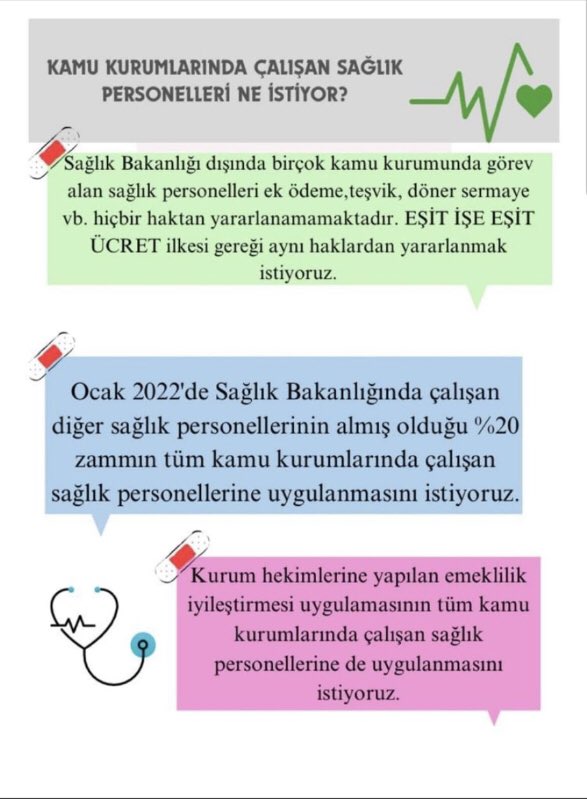 KAMU KURUMLARINDA ÇALIŞAN SAĞLIK PERSONELLERİ NE İSTİYOR?

Sağlık Bakanlığı dışında birçok kamu kurumunda görev alan sağlık personelleri ek ödeme,teşvik, döner sermaye vb. hiçbir haktan yararlanamamaktadır. EŞİT İŞE EŞİT ÜCRET ilkesi gereği aynı haklardan yararlanmak istiyoruz.

Ocak 2022'de Sağlık Bakanlığında çalışan diğer sağlık personellerinin almış olduğu %20 zammın tüm kamu kurumlarında çalışan sağlık personellerine uygulanmasını istiyoruz.

Kurum hekimlerine yapılan emeklilik iyileştirmesi uygulamasının tüm kamu kurumlarında çalışan sağlık personellerine de uygulanmasını istiyoruz.